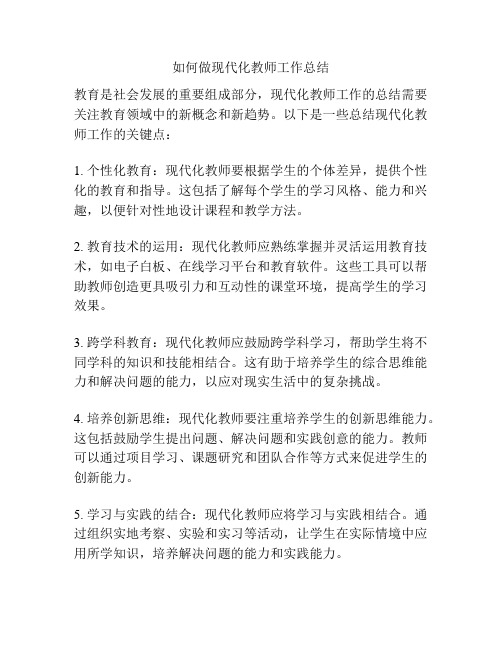 如何做现代化教师工作总结

教育是社会发展的重要组成部分，现代化教师工作的总结需要关注教育领域中的新概念和新趋势。以下是一些总结现代化教师工作的关键点：

1. 个性化教育：现代化教师要根据学生的个体差异，提供个性化的教育和指导。这包括了解每个学生的学习风格、能力和兴趣，以便针对性地设计课程和教学方法。

2. 教育技术的运用：现代化教师应熟练掌握并灵活运用教育技术，如电子白板、在线学习平台和教育软件。这些工具可以帮助教师创造更具吸引力和互动性的课堂环境，提高学生的学习效果。

3. 跨学科教育：现代化教师应鼓励跨学科学习，帮助学生将不同学科的知识和技能相结合。这有助于培养学生的综合思维能力和解决问题的能力，以应对现实生活中的复杂挑战。

4. 培养创新思维：现代化教师要注重培养学生的创新思维能力。这包括鼓励学生提出问题、解决问题和实践创意的能力。教师可以通过项目学习、课题研究和团队合作等方式来促进学生的创新能力。

5. 学习与实践的结合：现代化教师应将学习与实践相结合。通过组织实地考察、实验和实习等活动，让学生在实际情境中应用所学知识，培养解决问题的能力和实践能力。